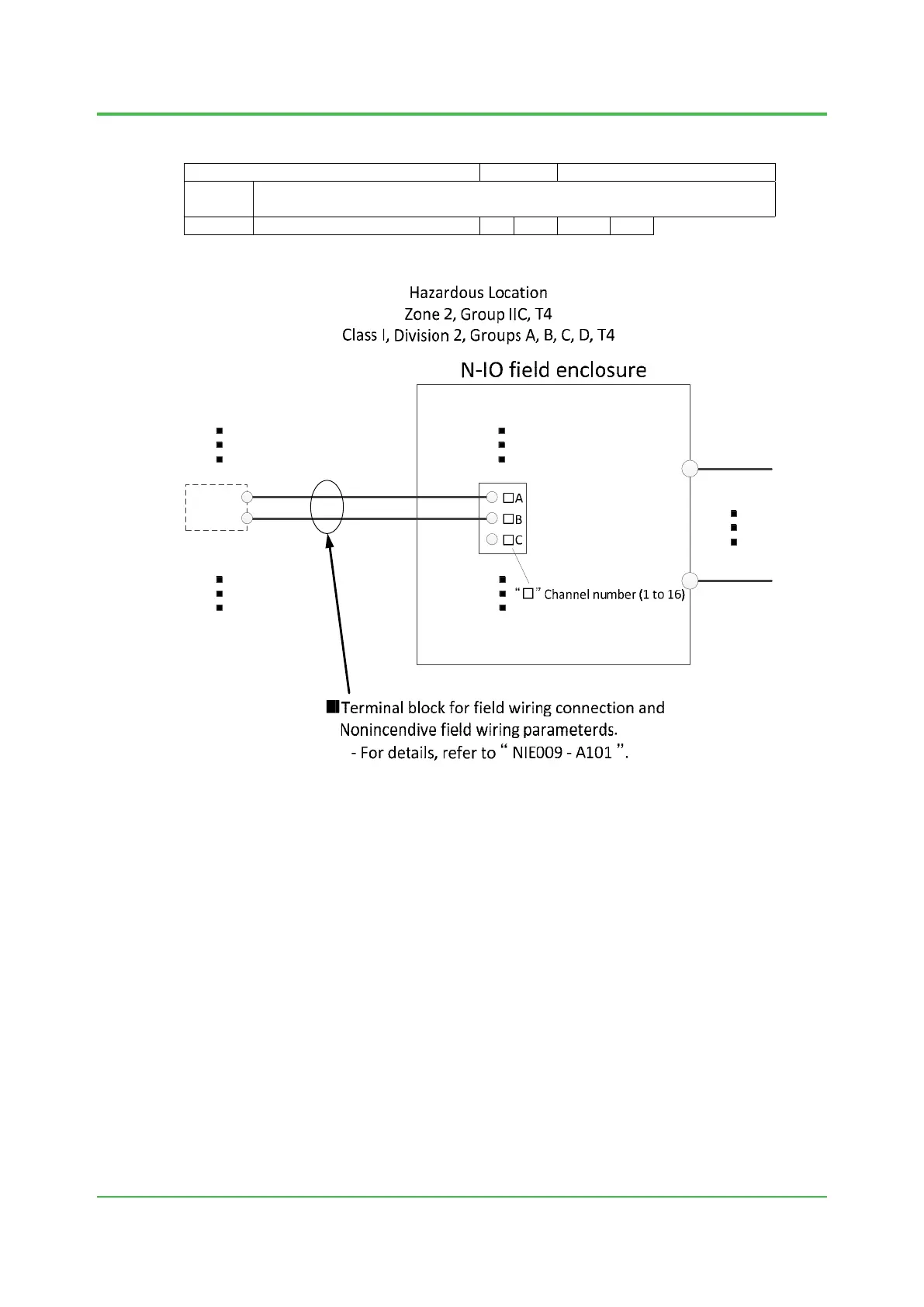 Hazardous Location
Zone 2, Group IIC, T4
Class I, Division 2, Groups A, B, C, D, T4

N-IO field enclosure

□A
□B
□C

"□" Channel number (1 to 16)

■Terminal block for field wiring connection and Nonincendive field wiring parameterds.
- For details, refer to " NIE009 - A101 ".